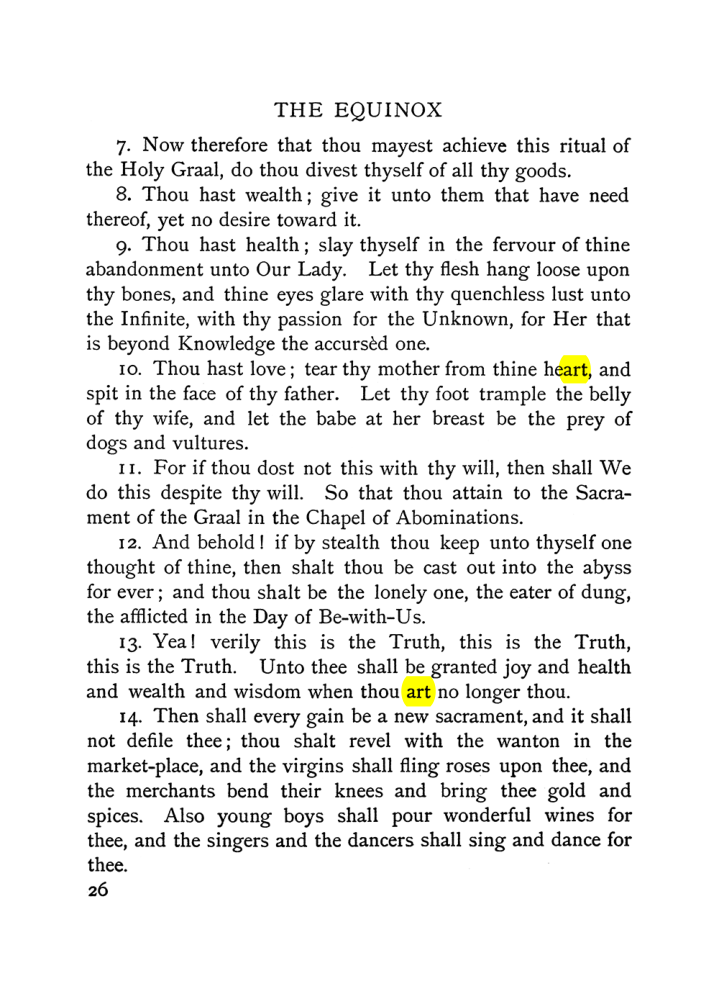 THE EQUINOX

7. Now therefore that thou mayest achieve this ritual of the Holy Graal, do thou divest thyself of all thy goods.

8. Thou hast wealth; give it unto them that have need thereof, yet no desire toward it.

9. Thou hast health; slay thyself in the fervour of thine abandonment unto Our Lady. Let thy flesh hang loose upon thy bones, and thine eyes glare with thy quenchless lust unto the Infinite, with thy passion for the Unknown, for Her that is beyond Knowledge the accursèd one.

10. Thou hast love; tear thy mother from thine heart, and spit in the face of thy father. Let thy foot trample the belly of thy wife, and let the babe at her breast be the prey of dogs and vultures.

11. For if thou dost not this with thy will, then shall We do this despite thy will. So that thou attain to the Sacrament of the Graal in the Chapel of Abominations.

12. And behold! if by stealth thou keep unto thyself one thought of thine, then shalt thou be cast out into the abyss for ever; and thou shalt be the lonely one, the eater of dung, the afflicted in the Day of Be-with-Us.

13. Yea! verily this is the Truth, this is the Truth, this is the Truth. Unto thee shall be granted joy and health and wealth and wisdom when thou art no longer thou.

14. Then shall every gain be a new sacrament, and it shall not defile thee; thou shalt revel with the wanton in the market-place, and the virgins shall fling roses upon thee, and the merchants bend their knees and bring thee gold and spices. Also young boys shall pour wonderful wines for thee, and the singers and the dancers shall sing and dance for thee.

26